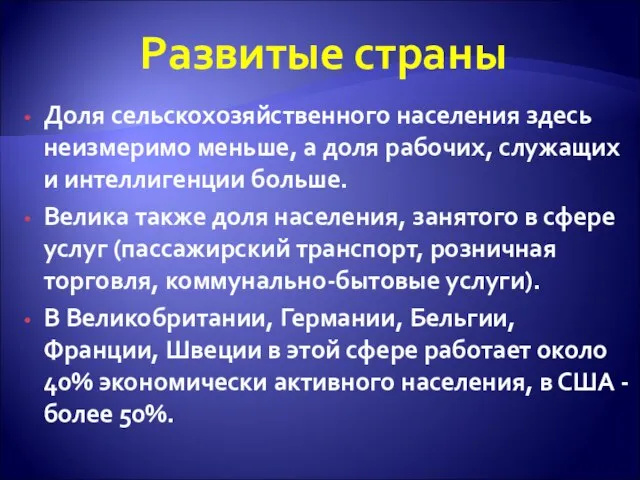 Развитые страны

• Доля сельскохозяйственного населения здесь неизмеримо меньше, а доля рабочих, служащих и интеллигенции больше.

• Велика также доля населения, занятого в сфере услуг (пассажирский транспорт, розничная торговля, коммунально-бытовые услуги).

• В Великобритании, Германии, Бельгии, Франции, Швеции в этой сфере работает около 40% экономически активного населения, в США - более 50%.